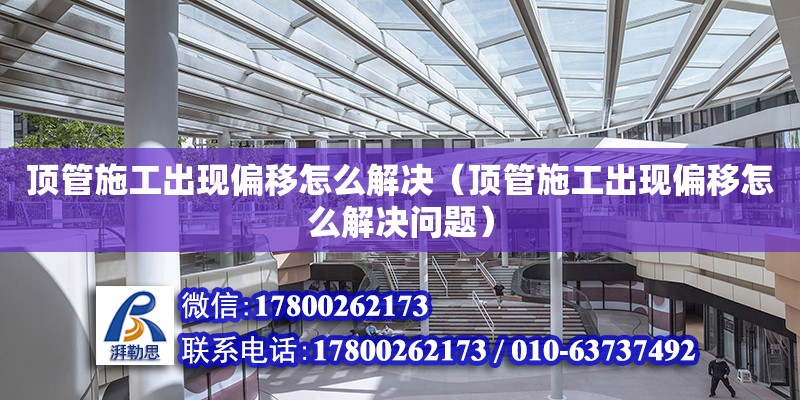 顶管施工出现偏移怎么解决（顶管施工出现偏移怎么解决问题）

湃勒思

微信：17800262173

联系电话：17800262173 / 010-63737492